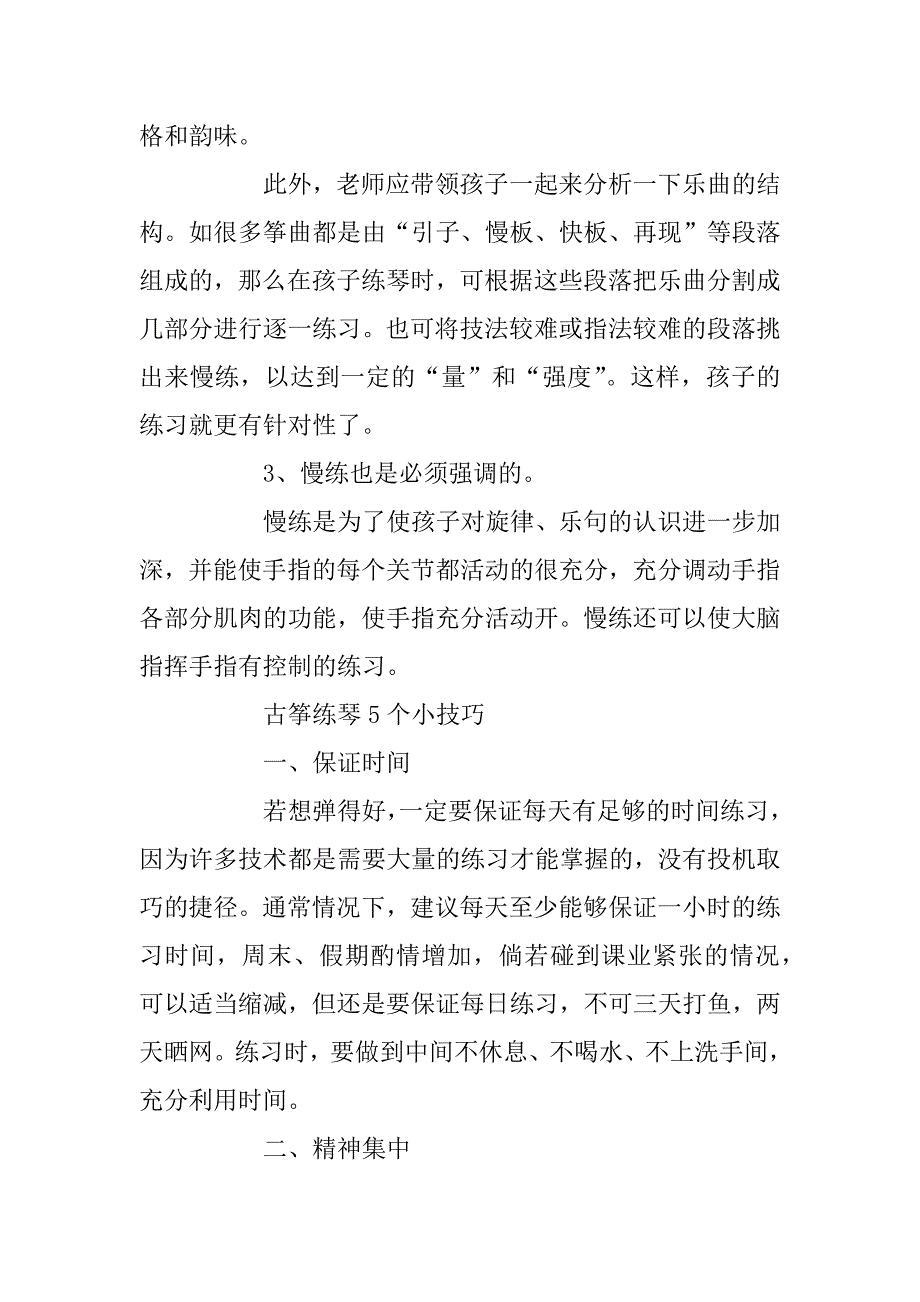 格和韵味。

此外，老师应带领孩子一起来分析一下乐曲的结构。如很多筝曲都是由“引子、慢板、快板、再现”等段落组成的，那么在孩子练琴时，可根据这些段落把乐曲分割成几部分进行逐一练习。也可将技法较难或指法较难的段落挑出来慢练，以达到一定的“量”和“强度”。这样，孩子的练习就更有针对性了。

3、慢练也是必须强调的。

慢练是为了使孩子对旋律、乐句的认识进一步加深，并能使手指的每个关节都活动的很充分，充分调动手指各部分肌肉的功能，使手指充分活动开。慢练还可以使大脑指挥手指有控制的练习。

古筝练琴 5 个小技巧

一、保证时间

若想弹得好，一定要保证每天有足够的时间练习，因为许多技术都是需要大量的练习才能掌握的，没有投机取巧的捷径。通常情况下，建议每天至少能够保证一小时的练习时间，周末、假期酌情增加，倘若碰到课业紧张的情况，可以适当缩减，但还是要保证每日练习，不可三天打鱼，两天晒网。练习时，要做到中间不休息、不喝水、不上洗手间，充分利用时间。

二、精神集中